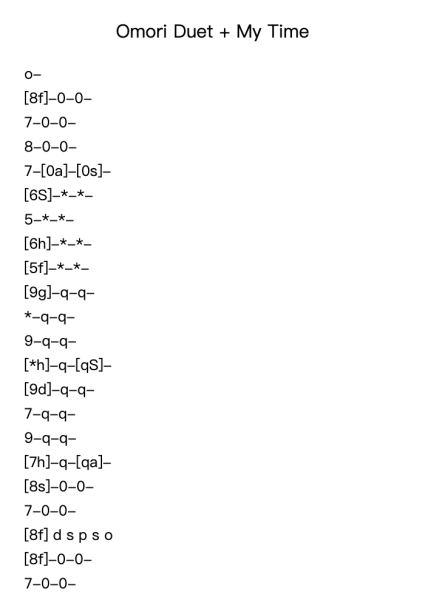 Omori Duet + My Time

o–

[8f]–0–0–

7–0–0–

8–0–0–

7–[0a]–[0s]–

[6S]–*–*–

5–*–*–

[6h]–*–*–

[5f]–*–*–

[9g]–q–q–

*–q–q–

9–q–q–

[*h]–q–[qS]–

[9d]–q–q–

7–q–q–

9–q–q–

[7h]–q–[qa]–

[8s]–0–0–

7–0–0–

[8f] d s p s o

[8f]–0–0–

7–0–0–